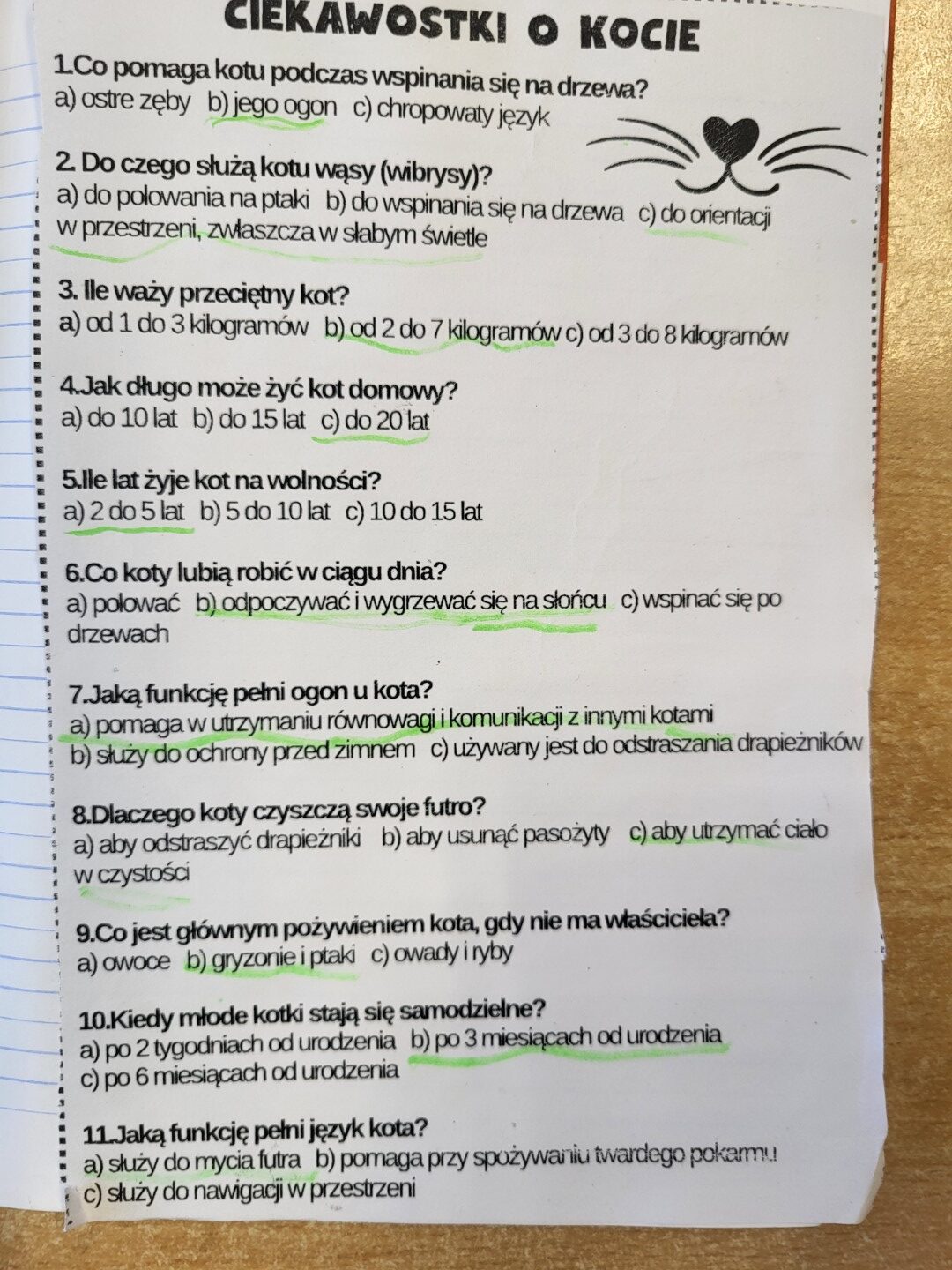 CIEKAWOSTKI O KOCIE

1.Co pomaga kotu podczas wspinania się na drzewa?
a) ostre zęby b) jego ogon c) chropowaty język

2. Do czego służą kotu wąsy (wibrysy)?
a) do polowania na ptaki b) do wspinania się na drzewa c) do orientacji w przestrzeni, zwłaszcza w słabym świetle

3. Ile waży przeciętny kot?
a) od 1 do 3 kilogramów b) od 2 do 7 kilogramów c) od 3 do 8 kilogramów

4.Jak długo może żyć kot domowy?
a) do 10 lat b) do 15 lat c) do 20 lat

5.Ile lat żyje kot na wolności?
a) 2 do 5 lat b) 5 do 10 lat c) 10 do 15 lat

6.Co koty lubią robić w ciągu dnia?
a) polować b) odpoczywać i wygrzewać się na słońcu c) wspinać się po drzewach

7.Jaką funkcję pełni ogon u kota?
a) pomaga w utrzymaniu równowagi i komunikacji z innymi kotami
b) służy do ochrony przed zimnem c) używany jest do odstraszania drapieżników

8.Dlaczego koty czyszczą swoje futro?
a) aby odstraszyć drapieżniki b) aby usunąć pasożyty c) aby utrzymać ciało w czystości

9.Co jest głównym pożywieniem kota, gdy nie ma właściciela?
a) owoce b) gryzonie i ptaki c) owady i ryby

10.Kiedy młode kotki stają się samodzielne?
a) po 2 tygodniach od urodzenia b) po 3 miesiącach od urodzenia
c) po 6 miesiącach od urodzenia

11.Jaką funkcję pełni język kota?
a) służy do mycia futra b) pomaga przy spożywaniu twardego pokarmu
c) służy do nawigacji w przestrzeni